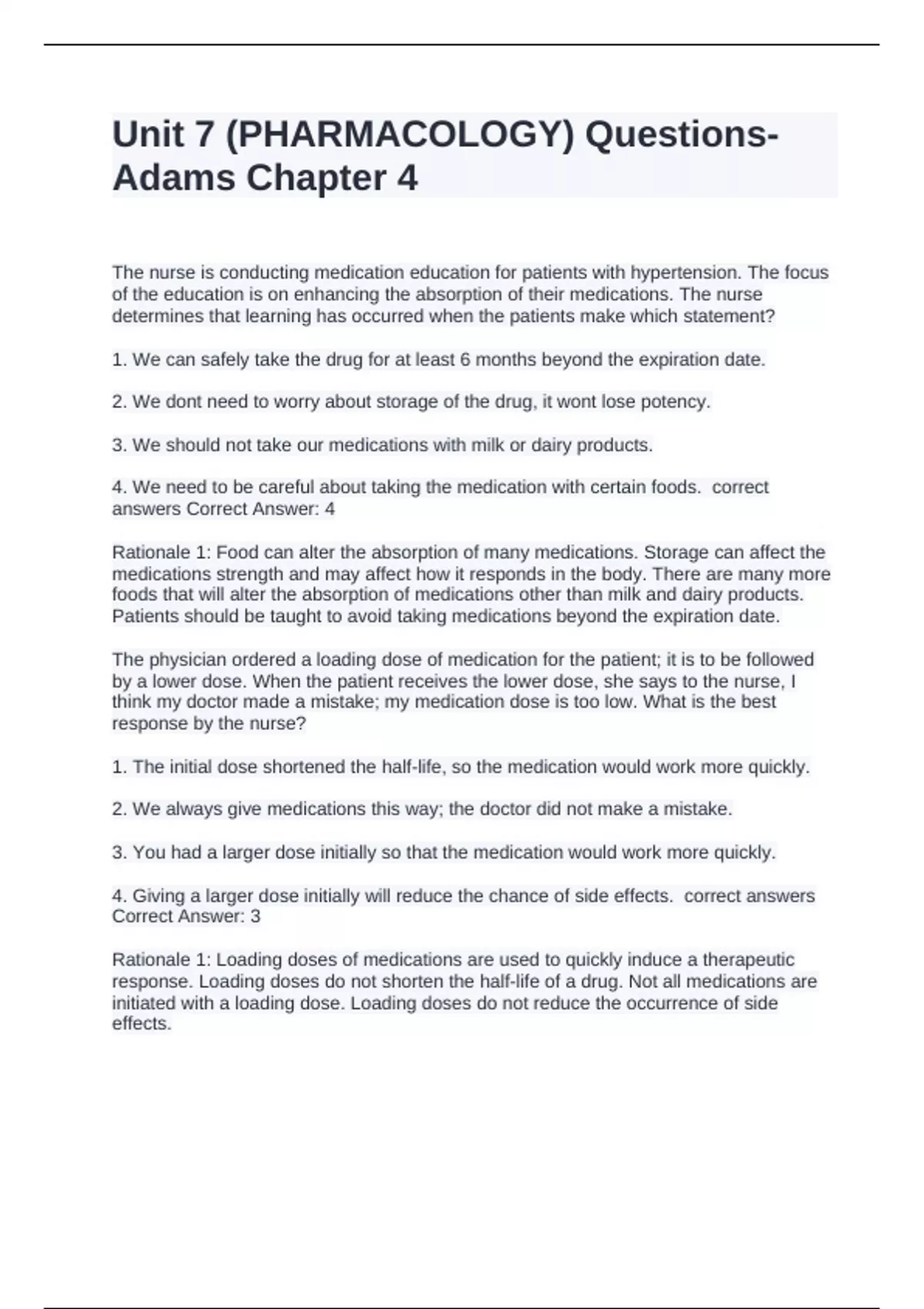 Unit 7 (PHARMACOLOGY) Questions-Adams Chapter 4

The nurse is conducting medication education for patients with hypertension. The focus of the education is on enhancing the absorption of their medications. The nurse determines that learning has occurred when the patients make which statement?

1. We can safely take the drug for at least 6 months beyond the expiration date.

2. We dont need to worry about storage of the drug, it wont lose potency.

3. We should not take our medications with milk or dairy products.

4. We need to be careful about taking the medication with certain foods.  correct answers Correct Answer: 4

Rationale 1: Food can alter the absorption of many medications. Storage can affect the medications strength and may affect how it responds in the body. There are many more foods that will alter the absorption of medications other than milk and dairy products. Patients should be taught to avoid taking medications beyond the expiration date.

The physician ordered a loading dose of medication for the patient; it is to be followed by a lower dose. When the patient receives the lower dose, she says to the nurse, I think my doctor made a mistake; my medication dose is too low. What is the best response by the nurse?

1. The initial dose shortened the half-life, so the medication would work more quickly.

2. We always give medications this way; the doctor did not make a mistake.

3. You had a larger dose initially so that the medication would work more quickly.

4. Giving a larger dose initially will reduce the chance of side effects.  correct answers Correct Answer: 3

Rationale 1: Loading doses of medications are used to quickly induce a therapeutic response. Loading doses do not shorten the half-life of a drug. Not all medications are initiated with a loading dose. Loading doses do not reduce the occurrence of side effects.